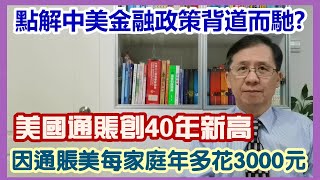 點解中美金融政策背道而馳?

美國通脹創40年新高

因通脹美每家庭年多花3000元